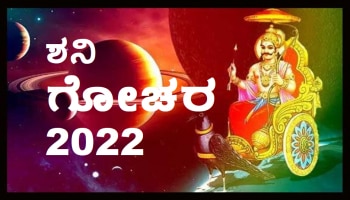 ಶನಿ
ಗೋಚರ
2022